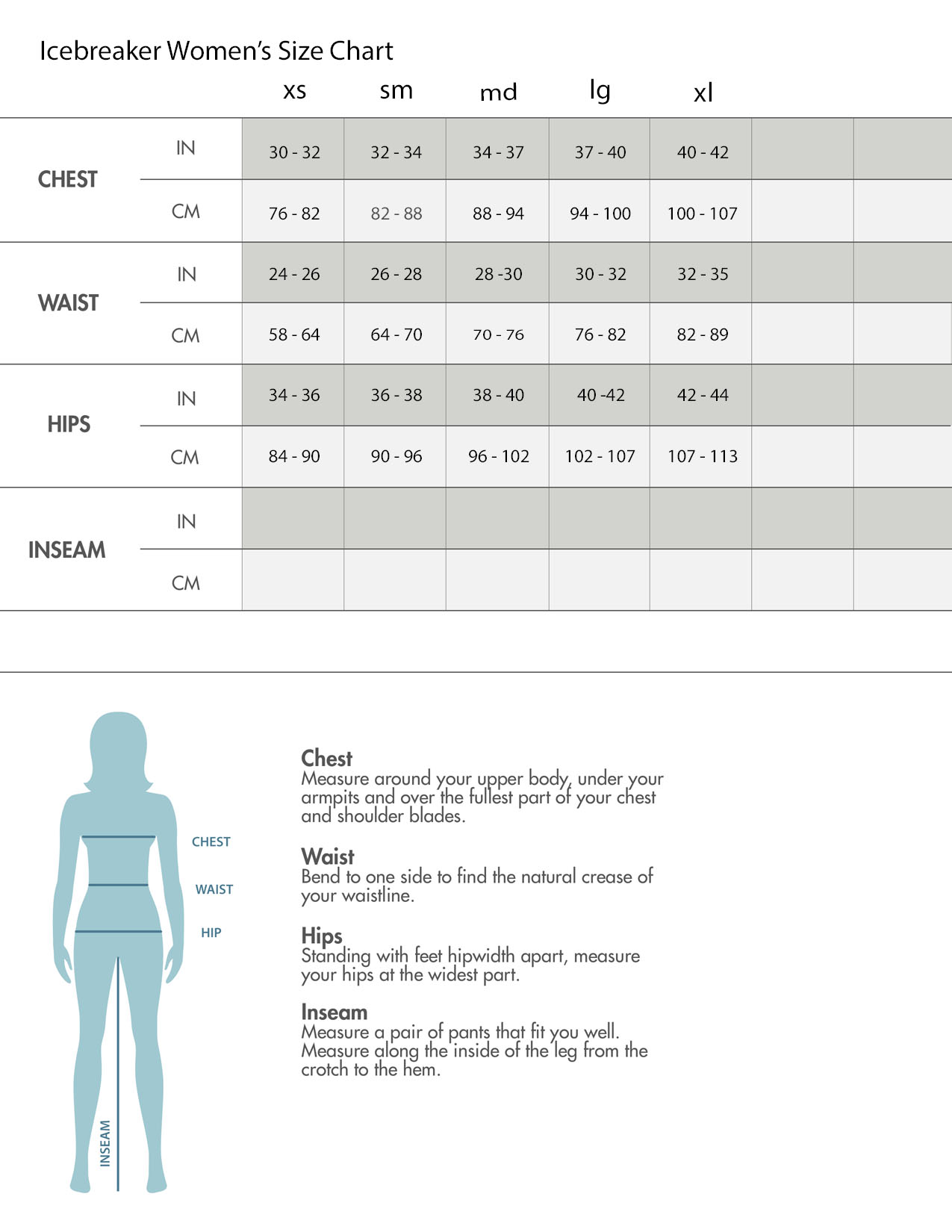 Icebreaker Women's Size Chart

| | | xs | sm | md | lg | xl | | |
|---|---|---|---|---|---|---|---|---|
| CHEST | IN | 30 - 32 | 32 - 34 | 34 - 37 | 37 - 40 | 40 - 42 | | |
| | CM | 76 - 82 | 82 - 88 | 88 - 94 | 94 - 100 | 100 - 107 | | |
| WAIST | IN | 24 - 26 | 26 - 28 | 28 -30 | 30 - 32 | 32 - 35 | | |
| | CM | 58 - 64 | 64 - 70 | 70 - 76 | 76 - 82 | 82 - 89 | | |
| HIPS | IN | 34 - 36 | 36 - 38 | 38 - 40 | 40 -42 | 42 - 44 | | |
| | CM | 84 - 90 | 90 - 96 | 96 - 102 | 102 - 107 | 107 - 113 | | |
| INSEAM | IN | | | | | | | |
| | CM | | | | | | | |

CHEST
WAIST
HIP
INSEAM

Chest
Measure around your upper body, under your armpits and over the fullest part of your chest and shoulder blades.

Waist
Bend to one side to find the natural crease of your waistline.

Hips
Standing with feet hipwidth apart, measure your hips at the widest part.

Inseam
Measure a pair of pants that fit you well. Measure along the inside of the leg from the crotch to the hem.